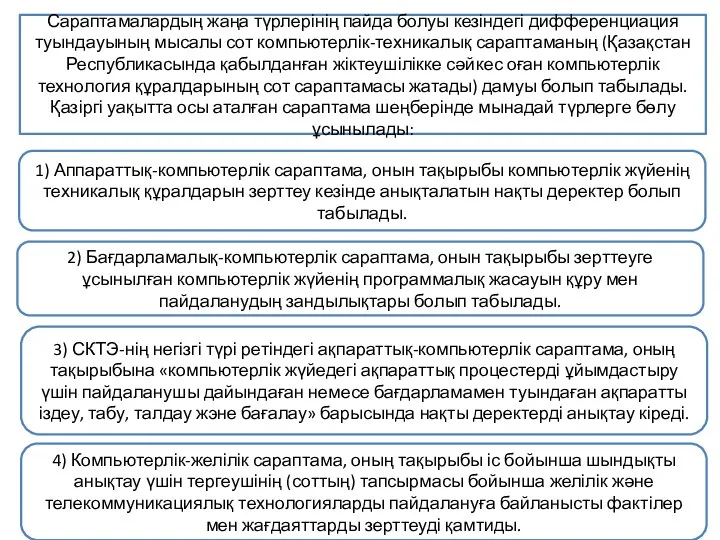 Сараптамалардың жаңа түрлерінің пайда болуы кезіндегі дифференциация туындауының мысалы сот компьютерлік-техникалық сараптаманың (Қазақстан Республикасында қабылданған жіктеушілікке сәйкес оған компьютерлік технология құралдарының сот сараптамасы жатады) дамуы болып табылады. Қазіргі уақытта осы аталған сараптама шеңберінде мынадай түрлерге бөлу ұсынылады:

1) Аппараттық-компьютерлік сараптама, онын тақырыбы компьютерлік жүйенің техникалық құралдарын зерттеу кезінде анықталатын нақты деректер болып табылады.

2) Бағдарламалық-компьютерлік сараптама, онын тақырыбы зерттеуге ұсынылған компьютерлік жүйенің программалық жасауын құру мен пайдаланудың зандылықтары болып табылады.

3) СКТЭ-нің негізгі түрі ретіндегі ақпараттық-компьютерлік сараптама, оның тақырыбына «компьютерлік жүйедегі ақпараттық процестерді ұйымдастыру үшін пайдаланушы дайындаған немесе бағдарламамен туындаған ақпаратты іздеу, табу, талдау және бағалау» барысында нақты деректерді анықтау кіреді.

4) Компьютерлік-желілік сараптама, оның тақырыбы іс бойынша шындықты анықтау үшін тергеушінің (соттың) тапсырмасы бойынша желілік және телекоммуникациялық технологияларды пайдалануға байланысты фактілер мен жағдаяттарды зерттеуді қамтиды.